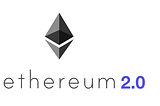 ethereum 2.0